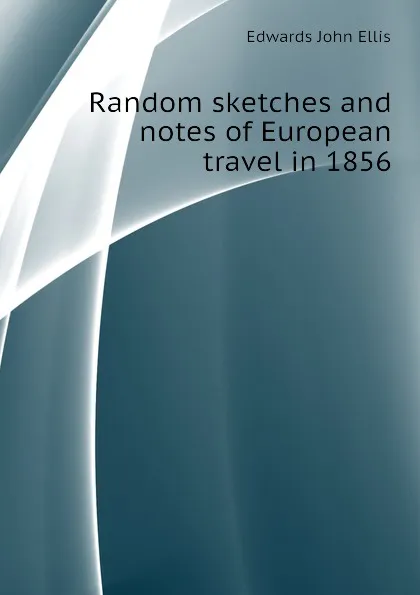 Edwards John Ellis

Random sketches and notes of European travel in 1856